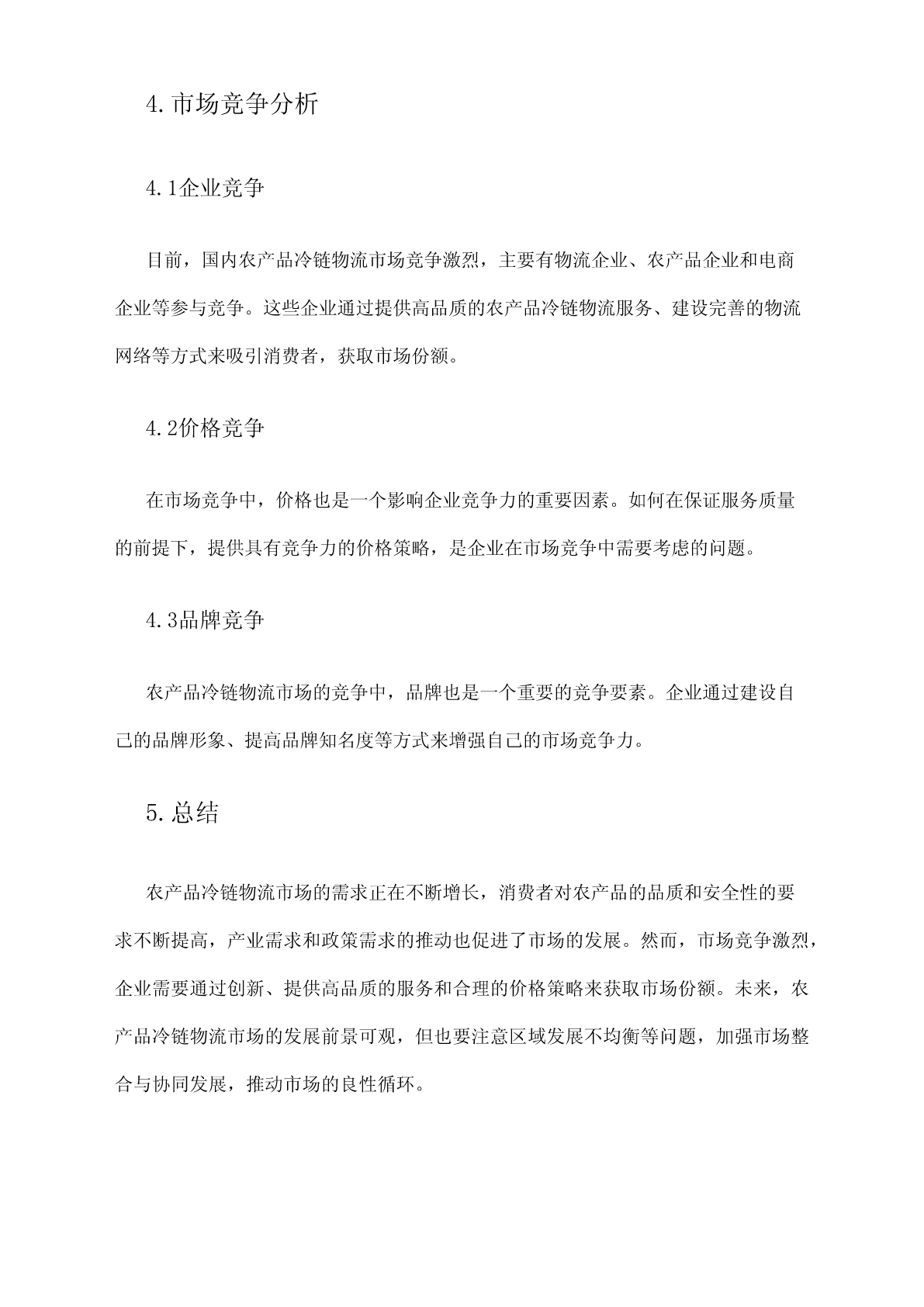 4.市场竞争分析

4.1企业竞争

目前，国内农产品冷链物流市场竞争激烈，主要有物流企业、农产品企业和电商企业等参与竞争。这些企业通过提供高品质的农产品冷链物流服务、建设完善的物流网络等方式来吸引消费者，获取市场份额。

4.2价格竞争

在市场竞争中，价格也是一个影响企业竞争力的重要因素。如何在保证服务质量的前提下，提供具有竞争力的价格策略，是企业在市场竞争中需要考虑的问题。

4.3品牌竞争

农产品冷链物流市场的竞争中，品牌也是一个重要的竞争要素。企业通过建设自己的品牌形象、提高品牌知名度等方式来增强自己的市场竞争力。

5.总结

农产品冷链物流市场的需求正在不断增长，消费者对农产品的品质和安全性的要求不断提高，产业需求和政策需求的推动也促进了市场的发展。然而，市场竞争激烈，企业需要通过创新、提供高品质的服务和合理的价格策略来获取市场份额。未来，农产品冷链物流市场的发展前景可观，但也要注意区域发展不均衡等问题，加强市场整合与协同发展，推动市场的良性循环。